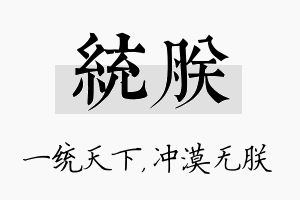 統朕

一统天下，冲漠无朕